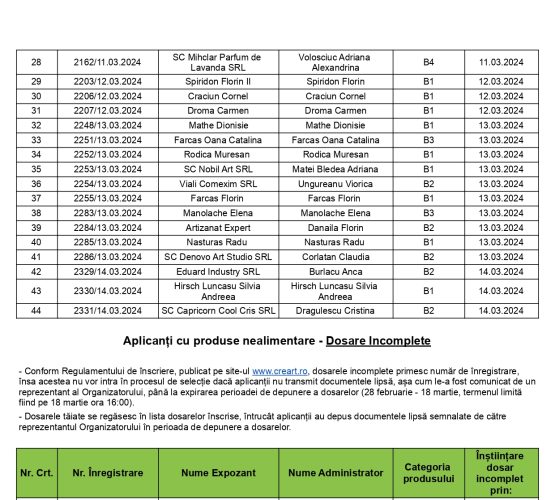 | 28 | 2162/11.03.2024 | SC Mihclar Parfum de Lavanda SRL | Volosciuc Adriana Alexandrina | B4 | 11.03.2024 |
|---|---|---|---|---|---|
| 29 | 2203/12.03.2024 | Spiridon Florin II | Spiridon Florin | B1 | 12.03.2024 |
| 30 | 2206/12.03.2024 | Craciun Cornel | Craciun Cornel | B1 | 12.03.2024 |
| 31 | 2207/12.03.2024 | Droma Carmen | Droma Carmen | B1 | 12.03.2024 |
| 32 | 2248/13.03.2024 | Mathe Dionisie | Mathe Dionisie | B1 | 13.03.2024 |
| 33 | 2251/13.03.2024 | Farcas Oana Catalina | Farcas Oana Catalina | B3 | 13.03.2024 |
| 34 | 2252/13.03.2024 | Rodica Muresan | Rodica Muresan | B1 | 13.03.2024 |
| 35 | 2253/13.03.2024 | SC Nobil Art SRL | Matei Bledea Adriana | B1 | 13.03.2024 |
| 36 | 2254/13.03.2024 | Viali Comexim SRL | Ungureanu Viorica | B2 | 13.03.2024 |
| 37 | 2255/13.03.2024 | Farcas Florin | Farcas Florin | B1 | 13.03.2024 |
| 38 | 2283/13.03.2024 | Manolache Elena | Manolache Elena | B3 | 13.03.2024 |
| 39 | 2284/13.03.2024 | Artizanat Expert | Danaila Florin | B2 | 13.03.2024 |
| 40 | 2285/13.03.2024 | Nasturas Radu | Nasturas Radu | B1 | 13.03.2024 |
| 41 | 2286/13.03.2024 | SC Denovo Art Studio SRL | Corlatan Claudia | B2 | 13.03.2024 |
| 42 | 2329/14.03.2024 | Eduard Industry SRL | Burlacu Anca | B2 | 14.03.2024 |
| 43 | 2330/14.03.2024 | Hirsch Luncasu Silvia Andreea | Hirsch Luncasu Silvia Andreea | B1 | 14.03.2024 |
| 44 | 2331/14.03.2024 | SC Capricorn Cool Cris SRL | Dragulescu Cristina | B2 | 14.03.2024 |

Aplicanți cu produse nealimentare - Dosare Incomplete

- Conform Regulamentului de înscriere, publicat pe site-ul www.creart.ro, dosarele incomplete primesc număr de înregistrare, însa acestea nu vor intra în procesul de selecție dacă aplicanții nu transmit documentele lipsă, așa cum le-a fost comunicat de un reprezentant al Organizatorului, până la expirarea perioadei de depunere a dosarelor (28 februarie - 18 martie, termenul limită fiind pe 18 martie ora 16:00).

- Dosarele tăiate se regăsesc în lista dosarelor înscrise, întrucât aplicanții au depus documentele lipsă semnalate de către reprezentantul Organizatorului în perioada de depunere a dosarelor.

| Nr. Crt. | Nr. Înregistrare | Nume Expozant | Nume Administrator | Categoria produsului | Înștiințare dosar incomplet prin: |
|---|---|---|---|---|---|